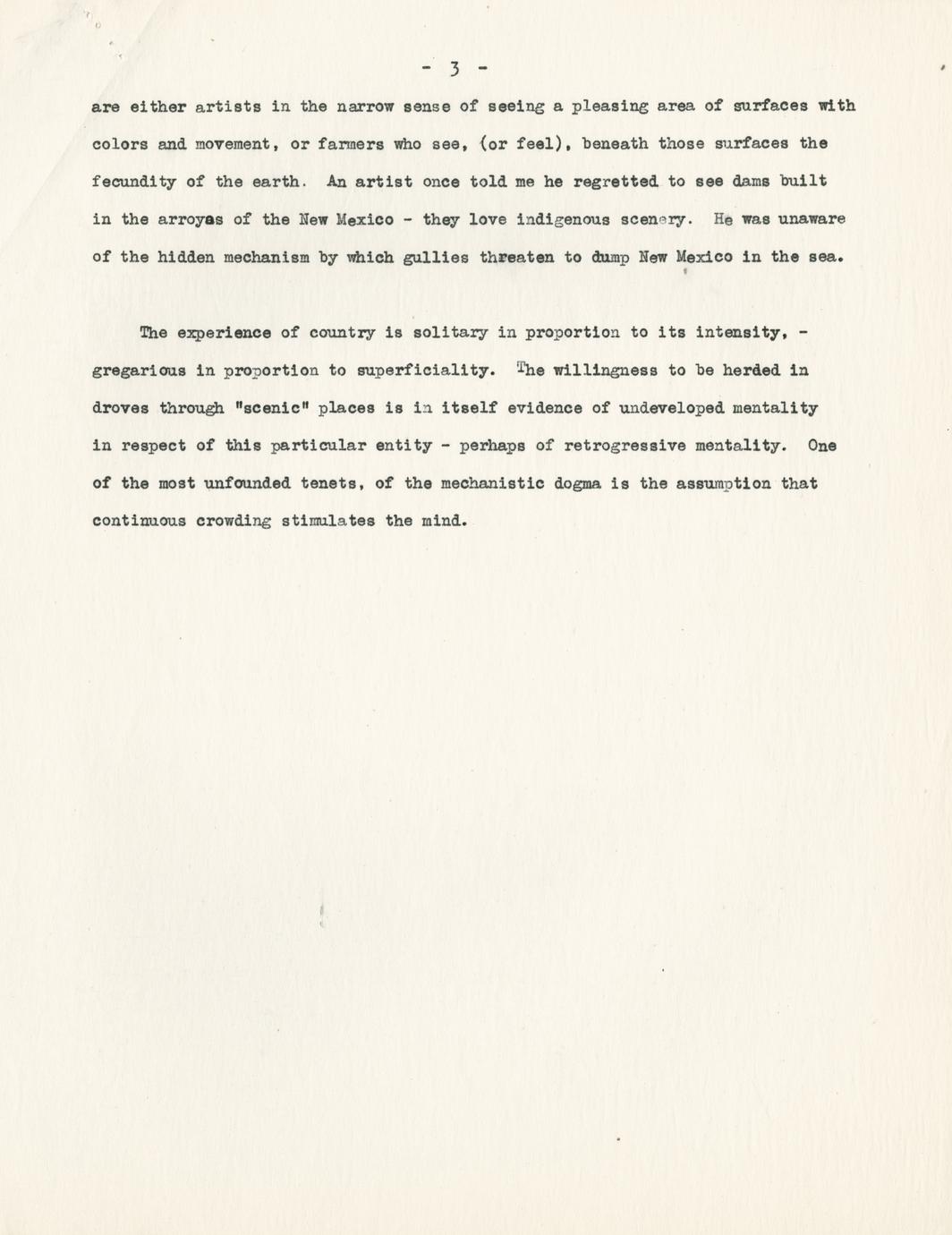 - 3 -

are either artists in the narrow sense of seeing a pleasing area of surfaces with colors and movement, or farmers who see, (or feel), beneath those surfaces the fecundity of the earth. An artist once told me he regretted to see dams built in the arroyas of the New Mexico - they love indigenous scenery. He was unaware of the hidden mechanism by which gullies threaten to dump New Mexico in the sea.

The experience of country is solitary in proportion to its intensity, - gregarious in proportion to superficiality. The willingness to be herded in droves through "scenic" places is in itself evidence of undeveloped mentality in respect of this particular entity - perhaps of retrogressive mentality. One of the most unfounded tenets, of the mechanistic dogma is the assumption that continuous crowding stimulates the mind.